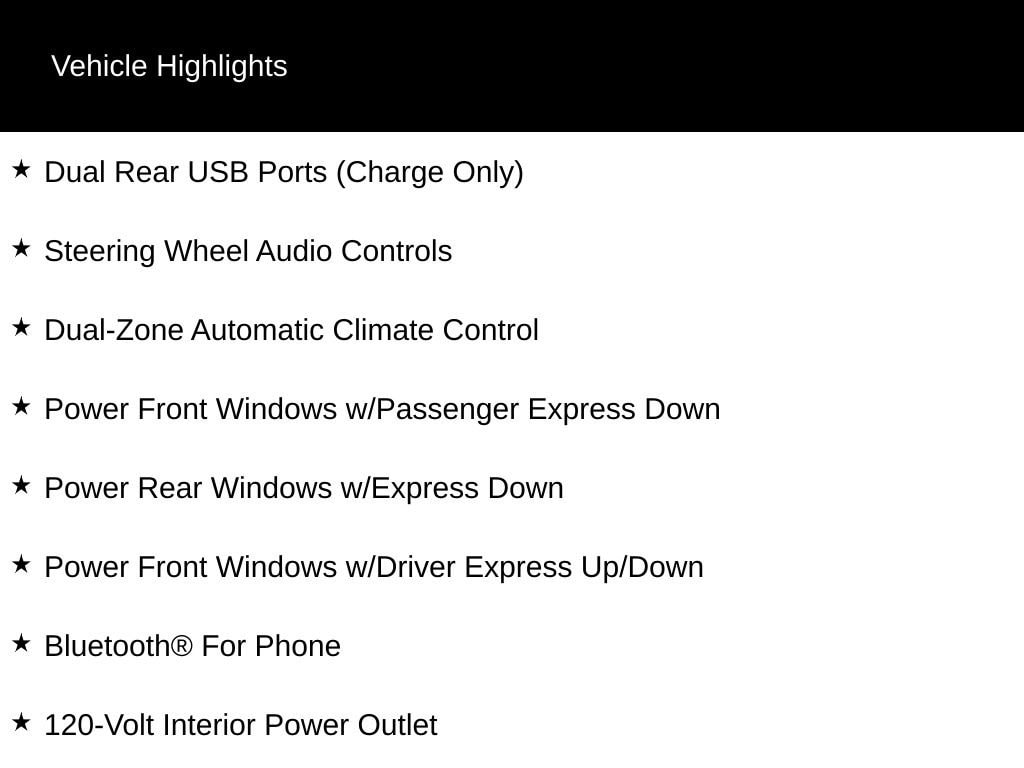 Vehicle Highlights

★ Dual Rear USB Ports (Charge Only)

★ Steering Wheel Audio Controls

★ Dual-Zone Automatic Climate Control

★ Power Front Windows w/Passenger Express Down

★ Power Rear Windows w/Express Down

★ Power Front Windows w/Driver Express Up/Down

★ Bluetooth® For Phone

★ 120-Volt Interior Power Outlet